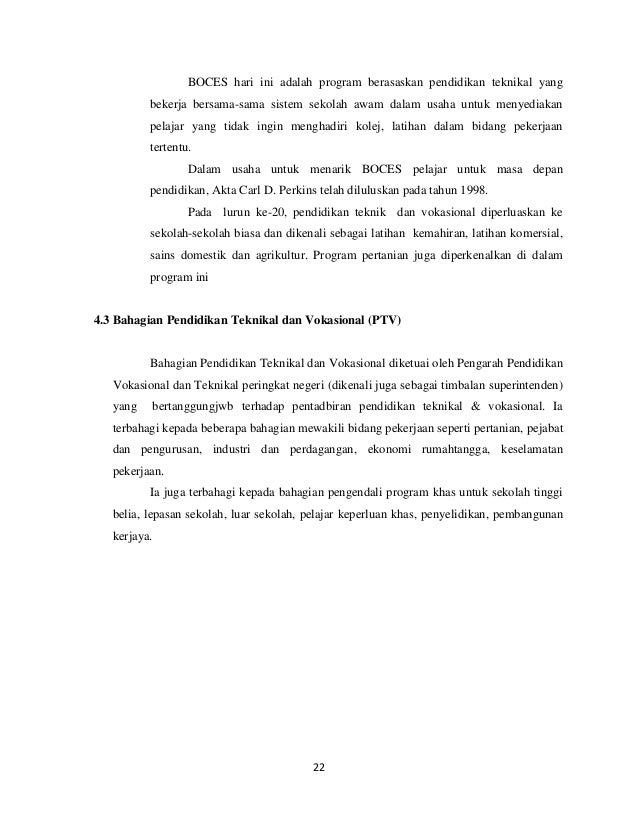 BOCES hari ini adalah program berasaskan pendidikan teknikal yang bekerja bersama-sama sistem sekolah awam dalam usaha untuk menyediakan pelajar yang tidak ingin menghadiri kolej, latihan dalam bidang pekerjaan tertentu.

Dalam usaha untuk menarik BOCES pelajar untuk masa depan pendidikan, Akta Carl D. Perkins telah diluluskan pada tahun 1998.

Pada lurun ke-20, pendidikan teknik dan vokasional diperluaskan ke sekolah-sekolah biasa dan dikenali sebagai latihan kemahiran, latihan komersial, sains domestik dan agrikultur. Program pertanian juga diperkenalkan di dalam program ini

4.3 Bahagian Pendidikan Teknikal dan Vokasional (PTV)

Bahagian Pendidikan Teknikal dan Vokasional diketuai oleh Pengarah Pendidikan Vokasional dan Teknikal peringkat negeri (dikenali juga sebagai timbalan superintenden) yang bertanggungjwb terhadap pentadbiran pendidikan teknikal & vokasional. Ia terbahagi kepada beberapa bahagian mewakili bidang pekerjaan seperti pertanian, pejabat dan pengurusan, industri dan perdagangan, ekonomi rumahtangga, keselamatan pekerjaan.

Ia juga terbahagi kepada bahagian pengendali program khas untuk sekolah tinggi belia, lepasan sekolah, luar sekolah, pelajar keperluan khas, penyelidikan, pembangunan kerjaya.

22